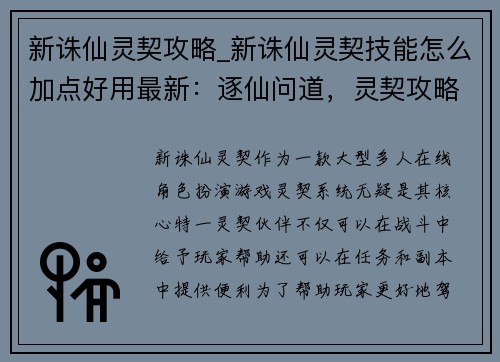 新诛仙灵契攻略_新诛仙灵契技能怎么加点好用最新：逐仙问道，灵契攻略

新诛仙灵契作为一款大型多人在线角色扮演游戏灵契系统无疑是其核心特一灵契伙伴不仅可以在战斗中给予玩家帮助还可以在任务和副本中提供便利为了帮助玩家更好地驾